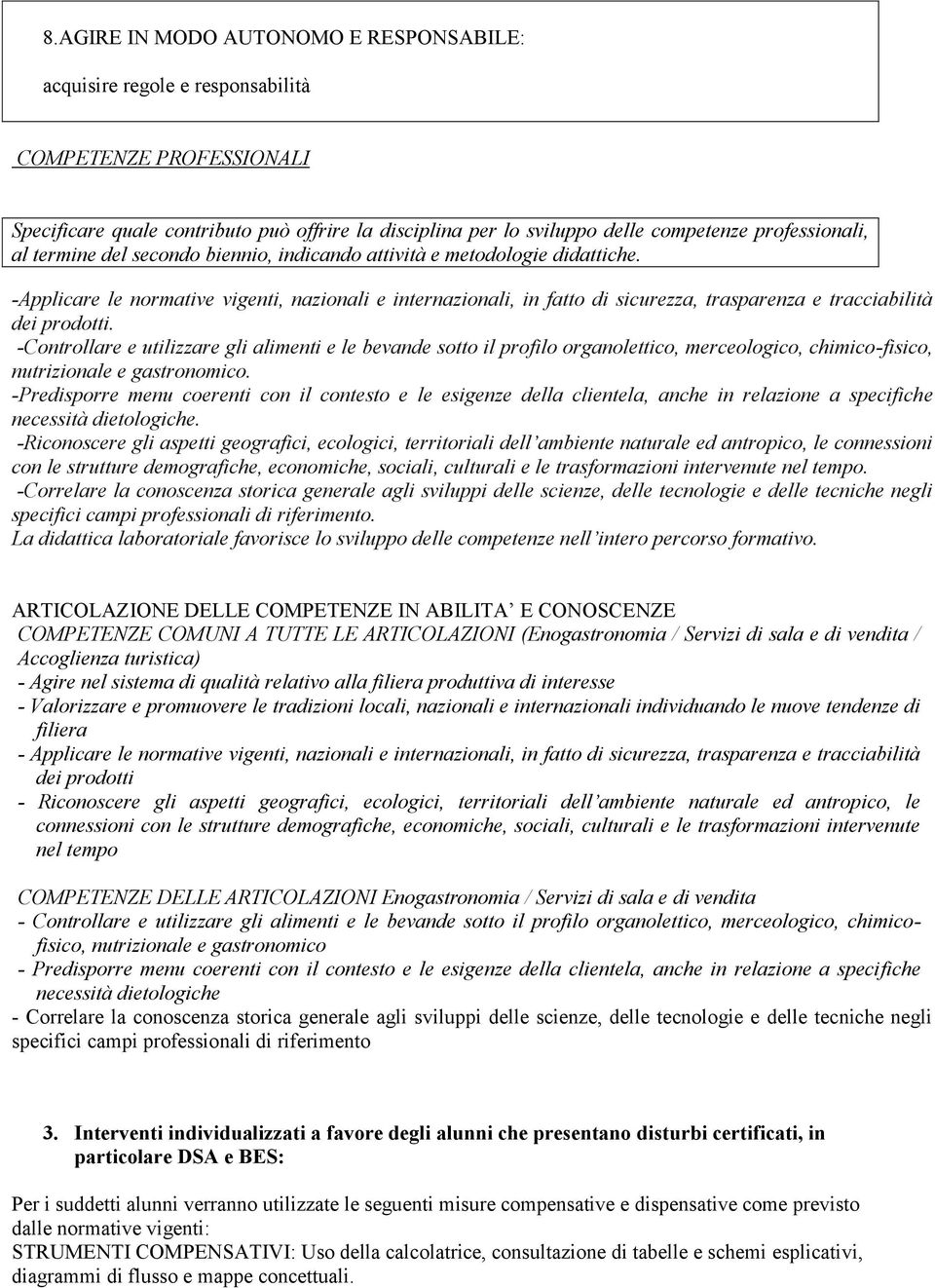 8.AGIRE IN MODO AUTONOMO E RESPONSABILE:

acquisire regole e responsabilità

COMPETENZE PROFESSIONALI

Specificare quale contributo può offrire la disciplina per lo sviluppo delle competenze professionali, al termine del secondo biennio, indicando attività e metodologie didattiche.

-Applicare le normative vigenti, nazionali e internazionali, in fatto di sicurezza, trasparenza e tracciabilità dei prodotti.
-Controllare e utilizzare gli alimenti e le bevande sotto il profilo organolettico, merceologico, chimico-fisico, nutrizionale e gastronomico.
-Predisporre menu coerenti con il contesto e le esigenze della clientela, anche in relazione a specifiche necessità dietologiche.
-Riconoscere gli aspetti geografici, ecologici, territoriali dell'ambiente naturale ed antropico, le connessioni con le strutture demografiche, economiche, sociali, culturali e le trasformazioni intervenute nel tempo.
-Correlare la conoscenza storica generale agli sviluppi delle scienze, delle tecnologie e delle tecniche negli specifici campi professionali di riferimento.
La didattica laboratoriale favorisce lo sviluppo delle competenze nell'intero percorso formativo.

ARTICOLAZIONE DELLE COMPETENZE IN ABILITA' E CONOSCENZE
COMPETENZE COMUNI A TUTTE LE ARTICOLAZIONI (Enogastronomia / Servizi di sala e di vendita / Accoglienza turistica)
- Agire nel sistema di qualità relativo alla filiera produttiva di interesse
- Valorizzare e promuovere le tradizioni locali, nazionali e internazionali individuando le nuove tendenze di filiera
- Applicare le normative vigenti, nazionali e internazionali, in fatto di sicurezza, trasparenza e tracciabilità dei prodotti
- Riconoscere gli aspetti geografici, ecologici, territoriali dell'ambiente naturale ed antropico, le connessioni con le strutture demografiche, economiche, sociali, culturali e le trasformazioni intervenute nel tempo

COMPETENZE DELLE ARTICOLAZIONI Enogastronomia / Servizi di sala e di vendita
- Controllare e utilizzare gli alimenti e le bevande sotto il profilo organolettico, merceologico, chimico-fisico, nutrizionale e gastronomico
- Predisporre menu coerenti con il contesto e le esigenze della clientela, anche in relazione a specifiche necessità dietologiche
- Correlare la conoscenza storica generale agli sviluppi delle scienze, delle tecnologie e delle tecniche negli specifici campi professionali di riferimento

3. Interventi individualizzati a favore degli alunni che presentano disturbi certificati, in particolare DSA e BES:

Per i suddetti alunni verranno utilizzate le seguenti misure compensative e dispensative come previsto dalle normative vigenti:
STRUMENTI COMPENSATIVI: Uso della calcolatrice, consultazione di tabelle e schemi esplicativi, diagrammi di flusso e mappe concettuali.